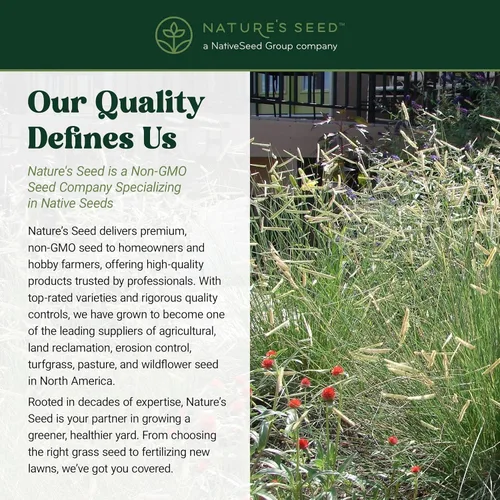 NATURE'S SEED™
a NativeSeed Group company

Our Quality Defines Us

Nature's Seed is a Non-GMO Seed Company Specializing in Native Seeds

Nature's Seed delivers premium, non-GMO seed to homeowners and hobby farmers, offering high-quality products trusted by professionals. With top-rated varieties and rigorous quality controls, we have grown to become one of the leading suppliers of agricultural, land reclamation, erosion control, turfgrass, pasture, and wildflower seed in North America.

Rooted in decades of expertise, Nature's Seed is your partner in growing a greener, healthier yard. From choosing the right grass seed to fertilizing new lawns, we've got you covered.